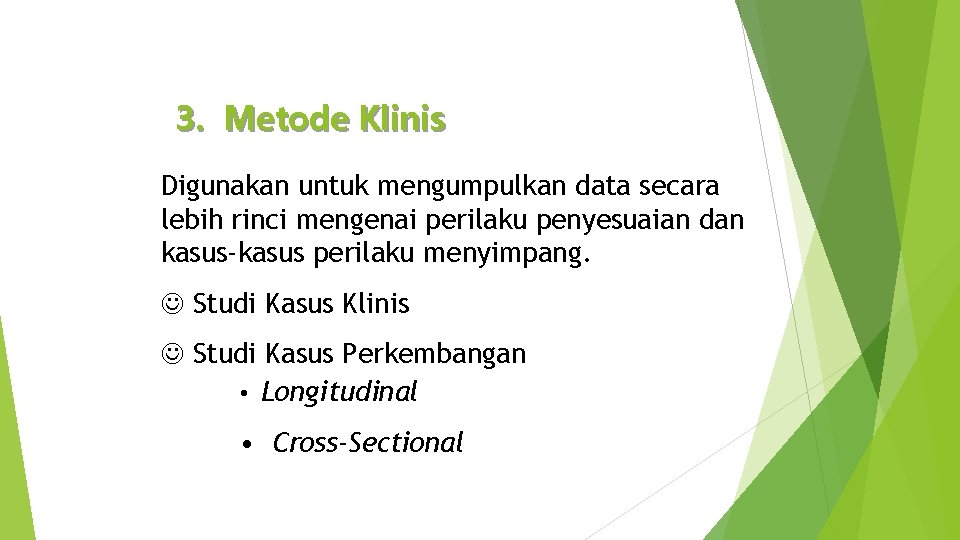 3. Metode Klinis

Digunakan untuk mengumpulkan data secara lebih rinci mengenai perilaku penyesuaian dan kasus-kasus perilaku menyimpang.

☺ Studi Kasus Klinis

☺ Studi Kasus Perkembangan
• Longitudinal
• Cross-Sectional